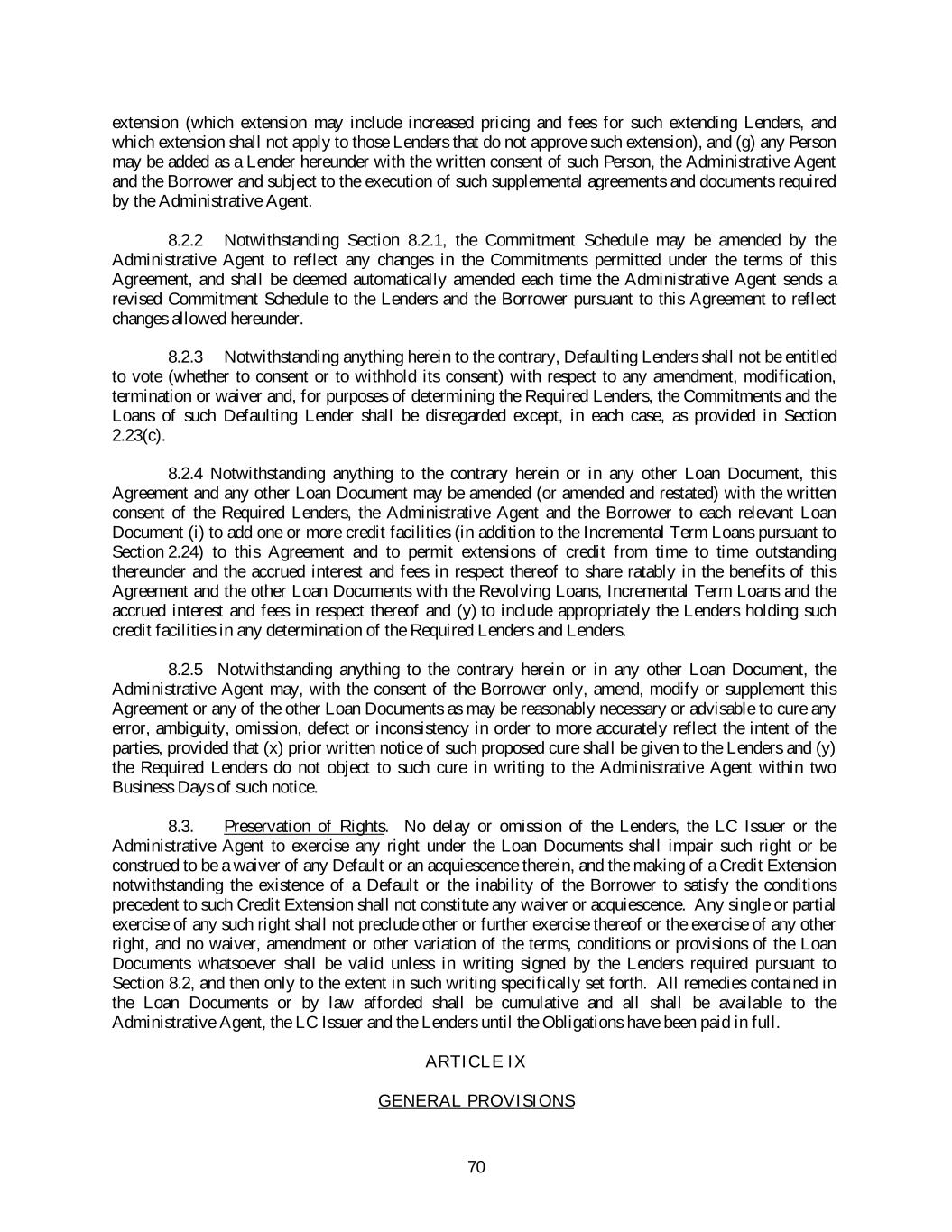 extension (which extension may include increased pricing and fees for such extending Lenders, and which extension shall not apply to those Lenders that do not approve such extension), and (g) any Person may be added as a Lender hereunder with the written consent of such Person, the Administrative Agent and the Borrower and subject to the execution of such supplemental agreements and documents required by the Administrative Agent.

8.2.2 Notwithstanding Section 8.2.1, the Commitment Schedule may be amended by the Administrative Agent to reflect any changes in the Commitments permitted under the terms of this Agreement, and shall be deemed automatically amended each time the Administrative Agent sends a revised Commitment Schedule to the Lenders and the Borrower pursuant to this Agreement to reflect changes allowed hereunder.

8.2.3 Notwithstanding anything herein to the contrary, Defaulting Lenders shall not be entitled to vote (whether to consent or to withhold its consent) with respect to any amendment, modification, termination or waiver and, for purposes of determining the Required Lenders, the Commitments and the Loans of such Defaulting Lender shall be disregarded except, in each case, as provided in Section 2.23(c).

8.2.4 Notwithstanding anything to the contrary herein or in any other Loan Document, this Agreement and any other Loan Document may be amended (or amended and restated) with the written consent of the Required Lenders, the Administrative Agent and the Borrower to each relevant Loan Document (i) to add one or more credit facilities (in addition to the Incremental Term Loans pursuant to Section 2.24) to this Agreement and to permit extensions of credit from time to time outstanding thereunder and the accrued interest and fees in respect thereof to share ratably in the benefits of this Agreement and the other Loan Documents with the Revolving Loans, Incremental Term Loans and the accrued interest and fees in respect thereof and (y) to include appropriately the Lenders holding such credit facilities in any determination of the Required Lenders and Lenders.

8.2.5 Notwithstanding anything to the contrary herein or in any other Loan Document, the Administrative Agent may, with the consent of the Borrower only, amend, modify or supplement this Agreement or any of the other Loan Documents as may be reasonably necessary or advisable to cure any error, ambiguity, omission, defect or inconsistency in order to more accurately reflect the intent of the parties, provided that (x) prior written notice of such proposed cure shall be given to the Lenders and (y) the Required Lenders do not object to such cure in writing to the Administrative Agent within two Business Days of such notice.

8.3. Preservation of Rights. No delay or omission of the Lenders, the LC Issuer or the Administrative Agent to exercise any right under the Loan Documents shall impair such right or be construed to be a waiver of any Default or an acquiescence therein, and the making of a Credit Extension notwithstanding the existence of a Default or the inability of the Borrower to satisfy the conditions precedent to such Credit Extension shall not constitute any waiver or acquiescence. Any single or partial exercise of any such right shall not preclude other or further exercise thereof or the exercise of any other right, and no waiver, amendment or other variation of the terms, conditions or provisions of the Loan Documents whatsoever shall be valid unless in writing signed by the Lenders required pursuant to Section 8.2, and then only to the extent in such writing specifically set forth. All remedies contained in the Loan Documents or by law afforded shall be cumulative and all shall be available to the Administrative Agent, the LC Issuer and the Lenders until the Obligations have been paid in full.

ARTICLE IX

GENERAL PROVISIONS

70